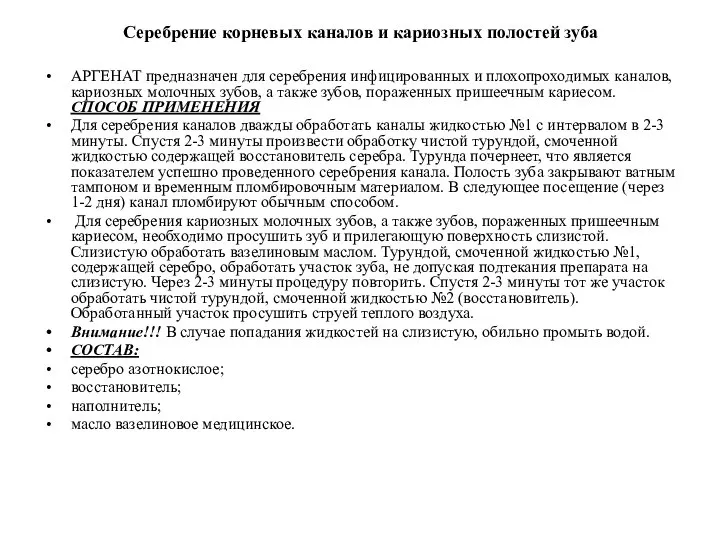 Серебрение корневых каналов и кариозных полостей зуба

• АРГЕНАТ предназначен для серебрения инфицированных и плохопроходимых каналов, кариозных молочных зубов, а также зубов, пораженных пришеечным кариесом.
СПОСОБ ПРИМЕНЕНИЯ

• Для серебрения каналов дважды обработать каналы жидкостью №1 с интервалом в 2-3 минуты. Спустя 2-3 минуты произвести обработку чистой турундой, смоченной жидкостью содержащей восстановитель серебра. Турунда почернеет, что является показателем успешно проведенного серебрения канала. Полость зуба закрывают ватным тампоном и временным пломбировочным материалом. В следующее посещение (через 1-2 дня) канал пломбируют обычным способом.

• Для серебрения кариозных молочных зубов, а также зубов, пораженных пришеечным кариесом, необходимо просушить зуб и прилегающую поверхность слизистой. Слизистую обработать вазелиновым маслом. Турундой, смоченной жидкостью №1, содержащей серебро, обработать участок зуба, не допуская подтекания препарата на слизистую. Через 2-3 минуты процедуру повторить. Спустя 2-3 минуты тот же участок обработать чистой турундой, смоченной жидкостью №2 (восстановитель). Обработанный участок просушить струей теплого воздуха.

• Внимание!!! В случае попадания жидкостей на слизистую, обильно промыть водой.
• СОСТАВ:
• серебро азотнокислое;
• восстановитель;
• наполнитель;
• масло вазелиновое медицинское.